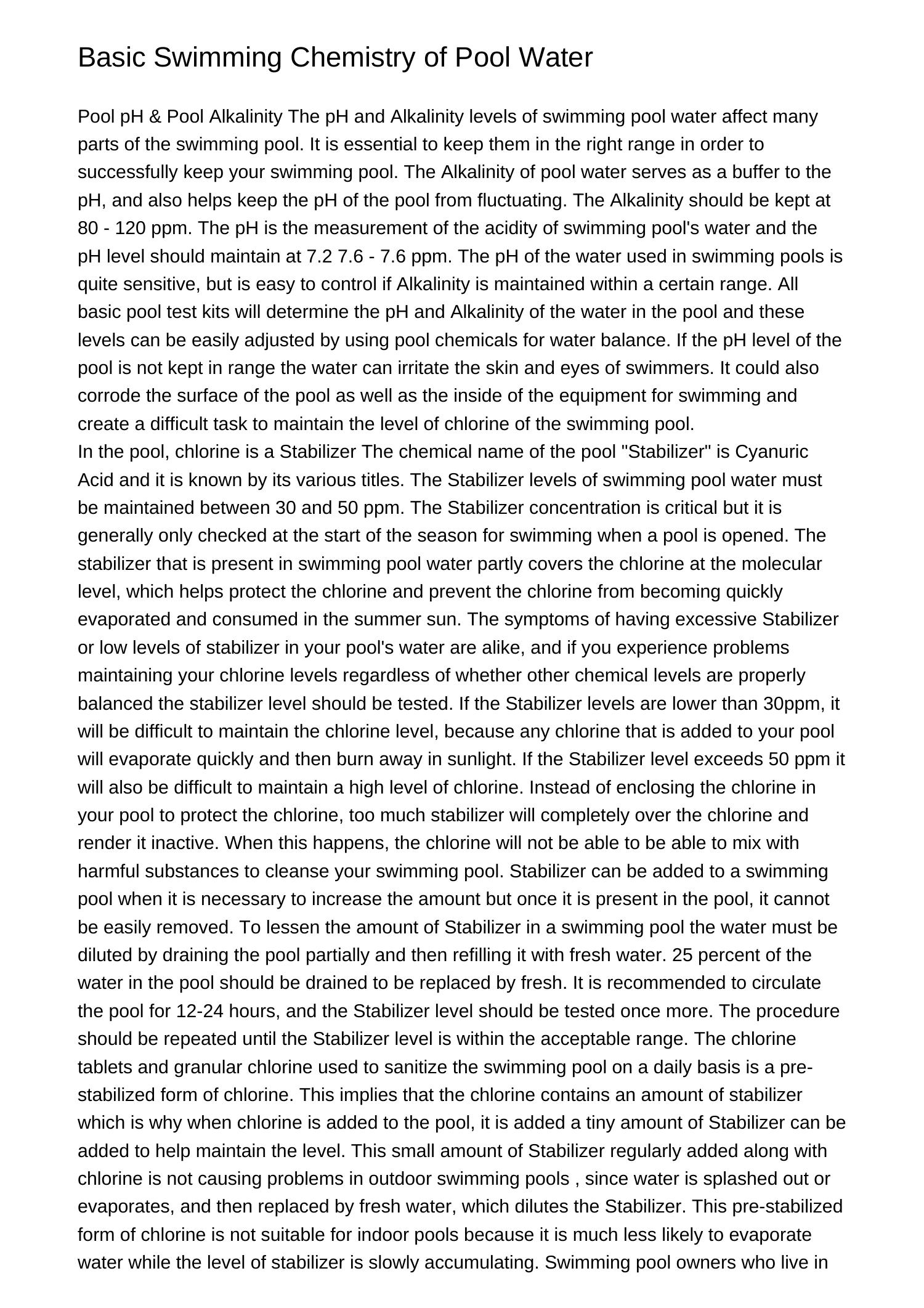 Basic Swimming Chemistry of Pool Water

Pool pH & Pool Alkalinity The pH and Alkalinity levels of swimming pool water affect many parts of the swimming pool. It is essential to keep them in the right range in order to successfully keep your swimming pool. The Alkalinity of pool water serves as a buffer to the pH, and also helps keep the pH of the pool from fluctuating. The Alkalinity should be kept at 80 - 120 ppm. The pH is the measurement of the acidity of swimming pool's water and the pH level should maintain at 7.2 7.6 - 7.6 ppm. The pH of the water used in swimming pools is quite sensitive, but is easy to control if Alkalinity is maintained within a certain range. All basic pool test kits will determine the pH and Alkalinity of the water in the pool and these levels can be easily adjusted by using pool chemicals for water balance. If the pH level of the pool is not kept in range the water can irritate the skin and eyes of swimmers. It could also corrode the surface of the pool as well as the inside of the equipment for swimming and create a difficult task to maintain the level of chlorine of the swimming pool.
In the pool, chlorine is a Stabilizer The chemical name of the pool "Stabilizer" is Cyanuric Acid and it is known by its various titles. The Stabilizer levels of swimming pool water must be maintained between 30 and 50 ppm. The Stabilizer concentration is critical but it is generally only checked at the start of the season for swimming when a pool is opened. The stabilizer that is present in swimming pool water partly covers the chlorine at the molecular level, which helps protect the chlorine and prevent the chlorine from becoming quickly evaporated and consumed in the summer sun. The symptoms of having excessive Stabilizer or low levels of stabilizer in your pool's water are alike, and if you experience problems maintaining your chlorine levels regardless of whether other chemical levels are properly balanced the stabilizer level should be tested. If the Stabilizer levels are lower than 30ppm, it will be difficult to maintain the chlorine level, because any chlorine that is added to your pool will evaporate quickly and then burn away in sunlight. If the Stabilizer level exceeds 50 ppm it will also be difficult to maintain a high level of chlorine. Instead of enclosing the chlorine in your pool to protect the chlorine, too much stabilizer will completely over the chlorine and render it inactive. When this happens, the chlorine will not be able to be able to mix with harmful substances to cleanse your swimming pool. Stabilizer can be added to a swimming pool when it is necessary to increase the amount but once it is present in the pool, it cannot be easily removed. To lessen the amount of Stabilizer in a swimming pool the water must be diluted by draining the pool partially and then refilling it with fresh water. 25 percent of the water in the pool should be drained to be replaced by fresh. It is recommended to circulate the pool for 12-24 hours, and the Stabilizer level should be tested once more. The procedure should be repeated until the Stabilizer level is within the acceptable range. The chlorine tablets and granular chlorine used to sanitize the swimming pool on a daily basis is a pre-stabilized form of chlorine. This implies that the chlorine contains an amount of stabilizer which is why when chlorine is added to the pool, it is added a tiny amount of Stabilizer can be added to help maintain the level. This small amount of Stabilizer regularly added along with chlorine is not causing problems in outdoor swimming pools , since water is splashed out or evaporates, and then replaced by fresh water, which dilutes the Stabilizer. This pre-stabilized form of chlorine is not suitable for indoor pools because it is much less likely to evaporate water while the level of stabilizer is slowly accumulating. Swimming pool owners who live in